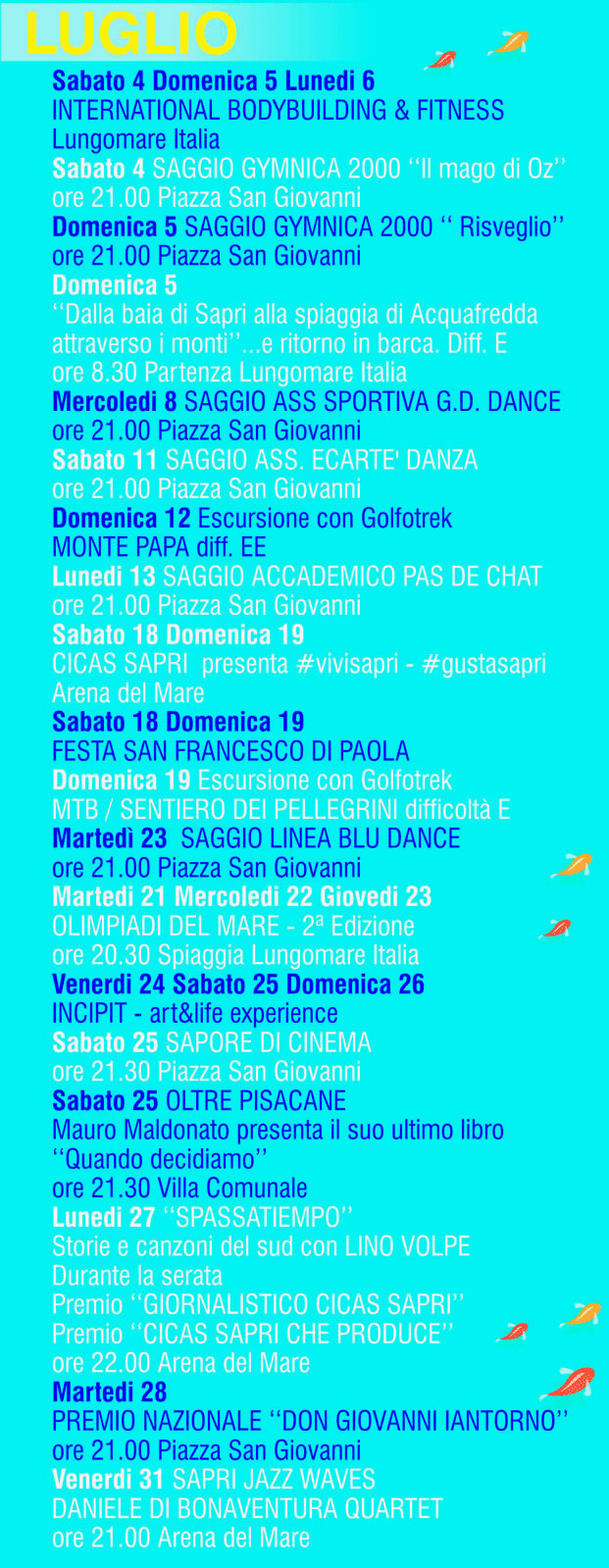 LUGLIO

Sabato 4 Domenica 5 Lunedi 6
INTERNATIONAL BODYBUILDING & FITNESS
Lungomare Italia
Sabato 4 SAGGIO GYMNICA 2000 ‘‘Il mago di Oz’’
ore 21.00 Piazza San Giovanni
Domenica 5 SAGGIO GYMNICA 2000 ‘‘ Risveglio’’
ore 21.00 Piazza San Giovanni
Domenica 5
‘‘Dalla baia di Sapri alla spiaggia di Acquafredda attraverso i monti’’...e ritorno in barca. Diff. E
ore 8.30 Partenza Lungomare Italia
Mercoledi 8 SAGGIO ASS SPORTIVA G.D. DANCE
ore 21.00 Piazza San Giovanni
Sabato 11 SAGGIO ASS. ECARTE' DANZA
ore 21.00 Piazza San Giovanni
Domenica 12 Escursione con Golfotrek
MONTE PAPA diff. EE
Lunedi 13 SAGGIO ACCADEMICO PAS DE CHAT
ore 21.00 Piazza San Giovanni
Sabato 18 Domenica 19
CICAS SAPRI presenta #vivisapri - #gustasapri
Arena del Mare
Sabato 18 Domenica 19
FESTA SAN FRANCESCO DI PAOLA
Domenica 19 Escursione con Golfotrek
MTB / SENTIERO DEI PELLEGRINI difficoltà E
Martedì 23 SAGGIO LINEA BLU DANCE
ore 21.00 Piazza San Giovanni
Martedi 21 Mercoledi 22 Giovedi 23
OLIMPIADI DEL MARE - 2ª Edizione
ore 20.30 Spiaggia Lungomare Italia
Venerdi 24 Sabato 25 Domenica 26
INCIPIT - art&life experience
Sabato 25 SAPORE DI CINEMA
ore 21.30 Piazza San Giovanni
Sabato 25 OLTRE PISACANE
Mauro Maldonato presenta il suo ultimo libro
‘‘Quando decidiamo’’
ore 21.30 Villa Comunale
Lunedi 27 ‘‘SPASSATIEMPO’’
Storie e canzoni del sud con LINO VOLPE
Durante la serata
Premio ‘‘GIORNALISTICO CICAS SAPRI’’
Premio ‘‘CICAS SAPRI CHE PRODUCE’’
ore 22.00 Arena del Mare
Martedi 28
PREMIO NAZIONALE ‘‘DON GIOVANNI IANTORNO’’
ore 21.00 Piazza San Giovanni
Venerdi 31 SAPRI JAZZ WAVES
DANIELE DI BONAVENTURA QUARTET
ore 21.00 Arena del Mare